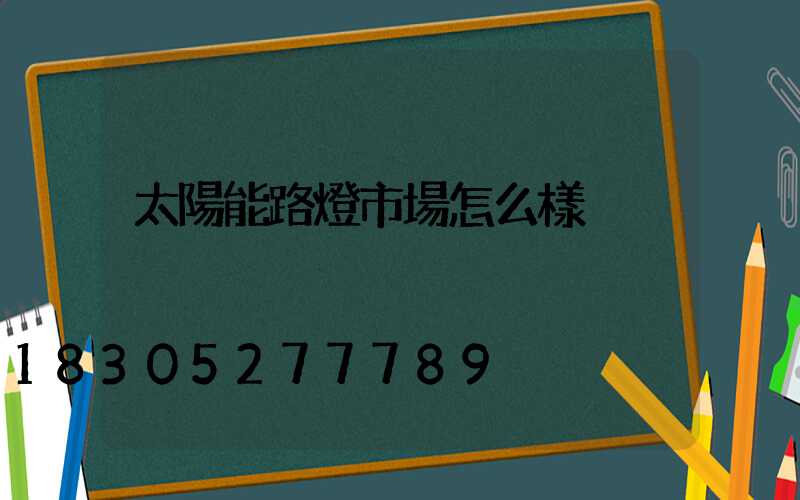 太陽能路燈市場怎么樣

18305277789